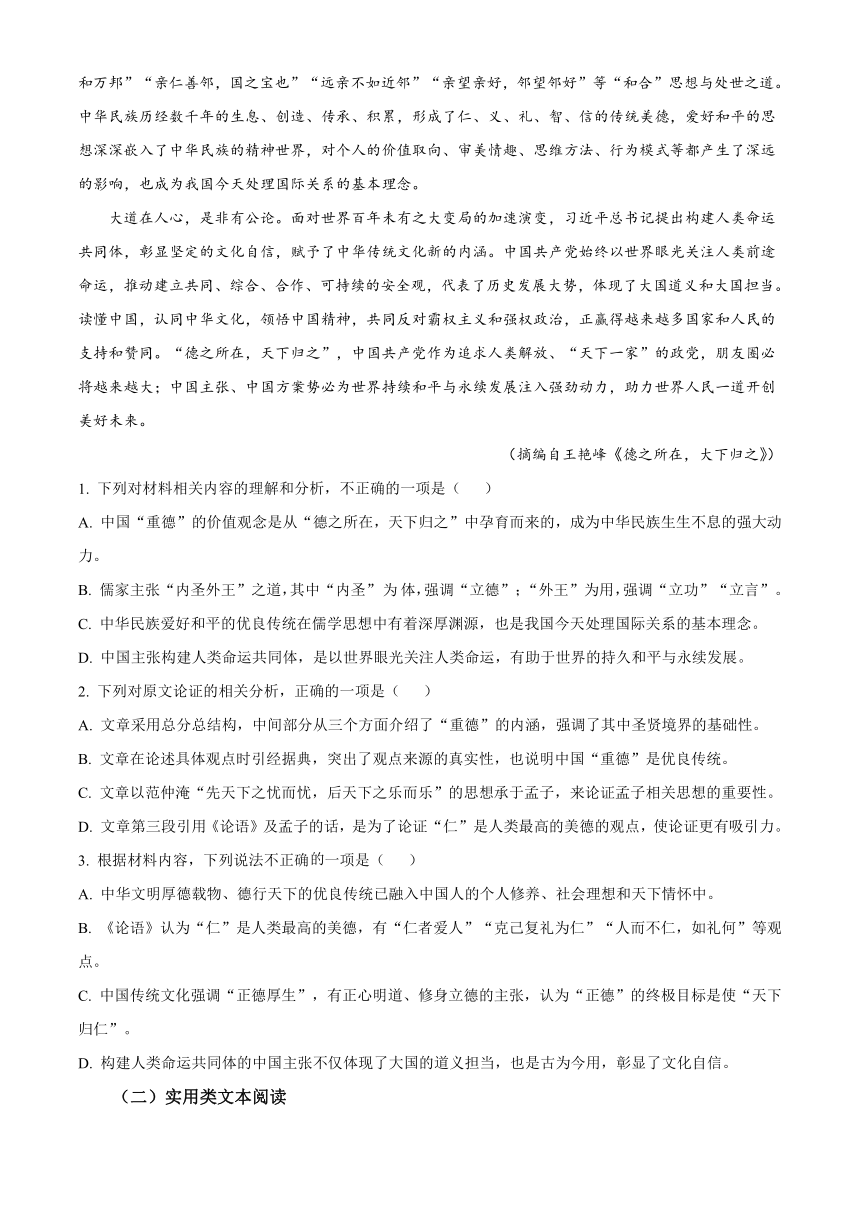 和万邦”“亲仁善邻，国之宝也”“远亲不如近邻”“亲望亲好，邻望邻好”等“和合”思想与处世之道。中华民族历经数千年的生息、创造、传承、积累，形成了仁、义、礼、智、信的传统美德，爱好和平的思想深深嵌入了中华民族的精神世界，对个人的价值取向、审美情趣、思维方法、行为模式等都产生了深远的影响，也成为我国今天处理国际关系的基本理念。

大道在人心，是非有公论。面对世界百年未有之大变局的加速演变，习近平总书记提出构建人类命运共同体，彰显坚定的文化自信，赋予了中华传统文化新的内涵。中国共产党始终以世界眼光关注人类前途命运，推动建立共同、综合、合作、可持续的安全观，代表了历史发展大势，体现了大国道义和大国担当。读懂中国，认同中华文化，领悟中国精神，共同反对霸权主义和强权政治，正赢得越来越多国家和人民的支持和赞同。“德之所在，天下归之”，中国共产党作为追求人类解放、“天下一家”的政党，朋友圈必将越来越大；中国主张、中国方案势必为世界持续和平与永续发展注入强劲动力，助力世界人民一道开创美好未来。

（摘编自王艳峰《德之所在，大下归之》）

1. 下列对材料相关内容的理解和分析，不正确的一项是（　　）

A. 中国“重德”的价值观念是从“德之所在，天下归之”中孕育而来的，成为中华民族生生不息的强大动力。

B. 儒家主张“内圣外王”之道，其中“内圣”为体，强调“立德”；“外王”为用，强调“立功”“立言”。

C. 中华民族爱好和平的优良传统在儒学思想中有着深厚渊源，也是我国今天处理国际关系的基本理念。

D. 中国主张构建人类命运共同体，是以世界眼光关注人类命运，有助于世界的持久和平与永续发展。

2. 下列对原文论证的相关分析，正确的一项是（　　）

A. 文章采用总分总结构，中间部分从三个方面介绍了“重德”的内涵，强调了其中圣贤境界的基础性。

B. 文章在论述具体观点时引经据典，突出了观点来源的真实性，也说明中国“重德”是优良传统。

C. 文章以范仲淹“先天下之忧而忧，后天下之乐而乐”的思想承于孟子，来论证孟子相关思想的重要性。

D. 文章第三段引用《论语》及孟子的话，是为了论证“仁”是人类最高的美德的观点，使论证更有吸引力。

3. 根据材料内容，下列说法不正确的一项是（　　）

A. 中华文明厚德载物、德行天下的优良传统已融入中国人的个人修养、社会理想和天下情怀中。

B. 《论语》认为“仁”是人类最高的美德，有“仁者爱人”“克己复礼为仁”“人而不仁，如礼何”等观点。

C. 中国传统文化强调“正德厚生”，有正心明道、修身立德的主张，认为“正德”的终极目标是使“天下归仁”。

D. 构建人类命运共同体的中国主张不仅体现了大国的道义担当，也是古为今用，彰显了文化自信。

（二）实用类文本阅读